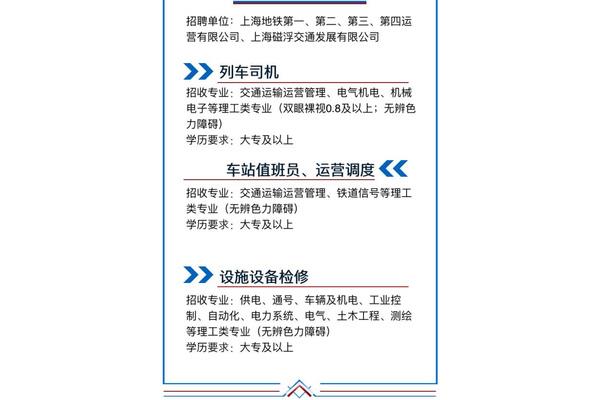 招聘单位：上海地铁第一、第二、第三、第四运营有限公司、上海磁浮交通发展有限公司

列车司机

招收专业：交通运输运营管理、电气机电、机械电子等理工类专业（双眼裸视0.8及以上；无辨色力障碍）
学历要求：大专及以上

车站值班员、运营调度

招收专业：交通运输运营管理、铁道信号等理工类专业（无辨色力障碍）
学历要求：大专及以上

设施设备检修

招收专业：供电、通号、车辆及机电、工业控制、自动化、电力系统、电气、土木工程、测绘等理工类专业（无辨色力障碍）
学历要求：大专及以上